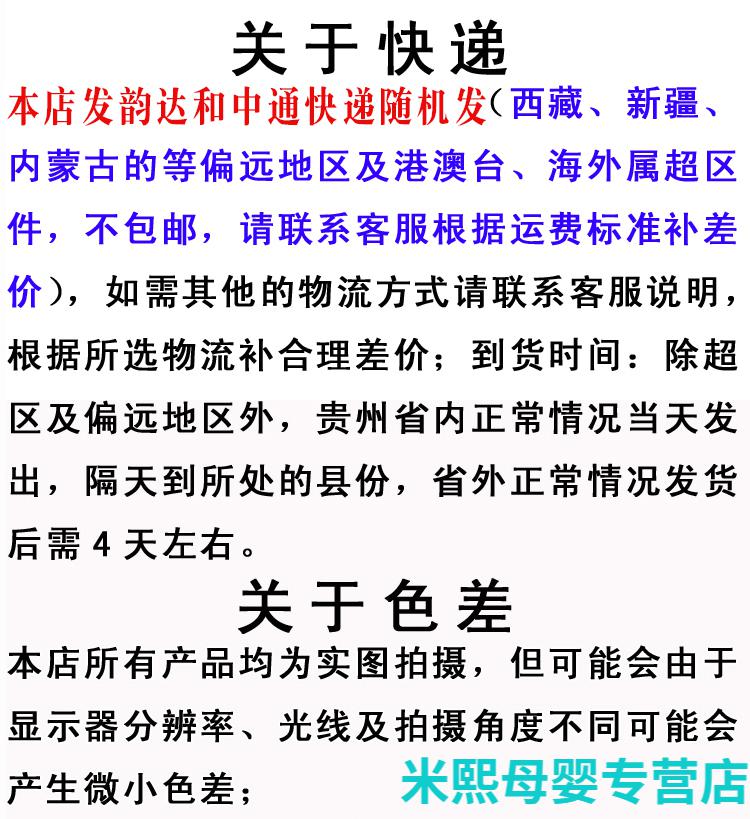 关于快递

本店发韵达和中通快递随机发（西藏、新疆、内蒙古的等偏远地区及港澳台、海外属超区件，不包邮，请联系客服根据运费标准补差价），如需其他的物流方式请联系客服说明，根据所选物流补合理差价；到货时间：除超区及偏远地区外，贵州省内正常情况当天发出，隔天到所处的县份，省外正常情况发货后需 4 天左右。

关于色差

本店所有产品均为实图拍摄，但可能会由于显示器分辨率、光线及拍摄角度不同可能会产生微小色差；

米熙母婴专营店